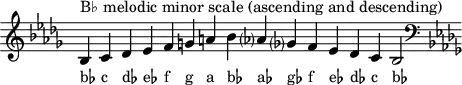 B♭ melodic minor scale (ascending and descending)

b♭ c d♭ e♭ f g a b♭ a♭ g♭ f e♭ d♭ c b♭